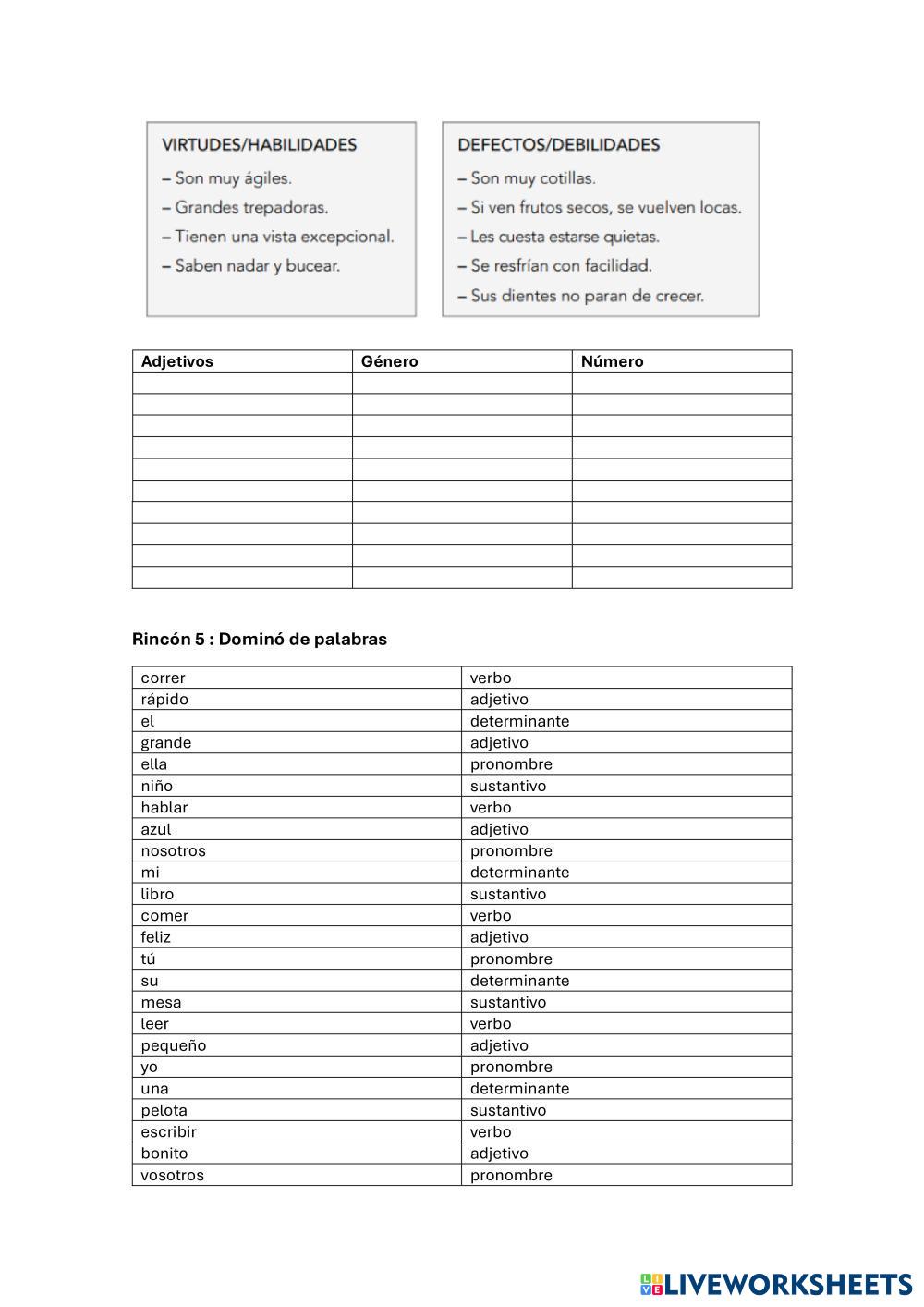 VIRTUDES/HABILIDADES
– Son muy ágiles.
– Grandes trepadoras.
– Tienen una vista excepcional.
– Saben nadar y bucear.

DEFECTOS/DEBILIDADES
– Son muy cotillas.
– Si ven frutos secos, se vuelven locas.
– Les cuesta estarse quietas.
– Se resfrían con facilidad.
– Sus dientes no paran de crecer.

| Adjetivos | Género | Número |
|---|---|---|
| | | |
| | | |
| | | |
| | | |
| | | |
| | | |
| | | |
| | | |
| | | |
| | | |

Rincón 5 : Dominó de palabras

| correr | verbo |
|---|---|
| rápido | adjetivo |
| el | determinante |
| grande | adjetivo |
| ella | pronombre |
| niño | sustantivo |
| hablar | verbo |
| azul | adjetivo |
| nosotros | pronombre |
| mi | determinante |
| libro | sustantivo |
| comer | verbo |
| feliz | adjetivo |
| tú | pronombre |
| su | determinante |
| mesa | sustantivo |
| leer | verbo |
| pequeño | adjetivo |
| yo | pronombre |
| una | determinante |
| pelota | sustantivo |
| escribir | verbo |
| bonito | adjetivo |
| vosotros | pronombre |

LIVEWORKSHEETS